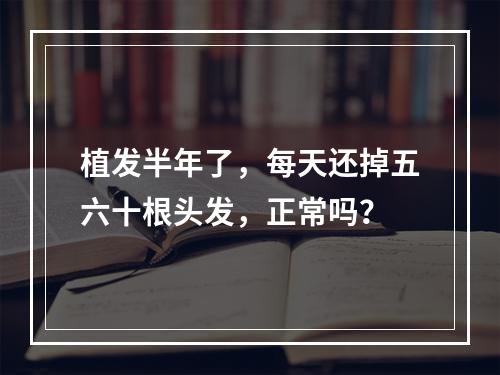 植发半年了，每天还掉五六十根头发，正常吗？